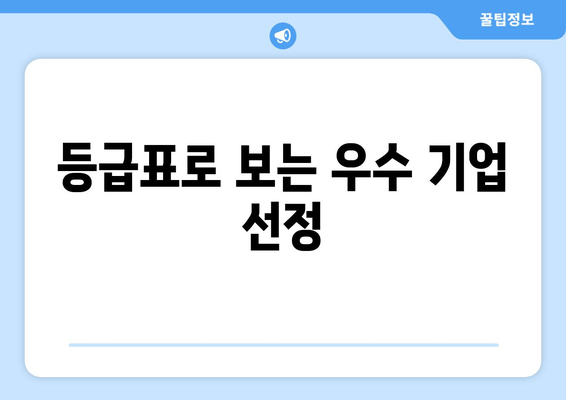 꿀팁정보

등급표로 보는 우수 기업 선정